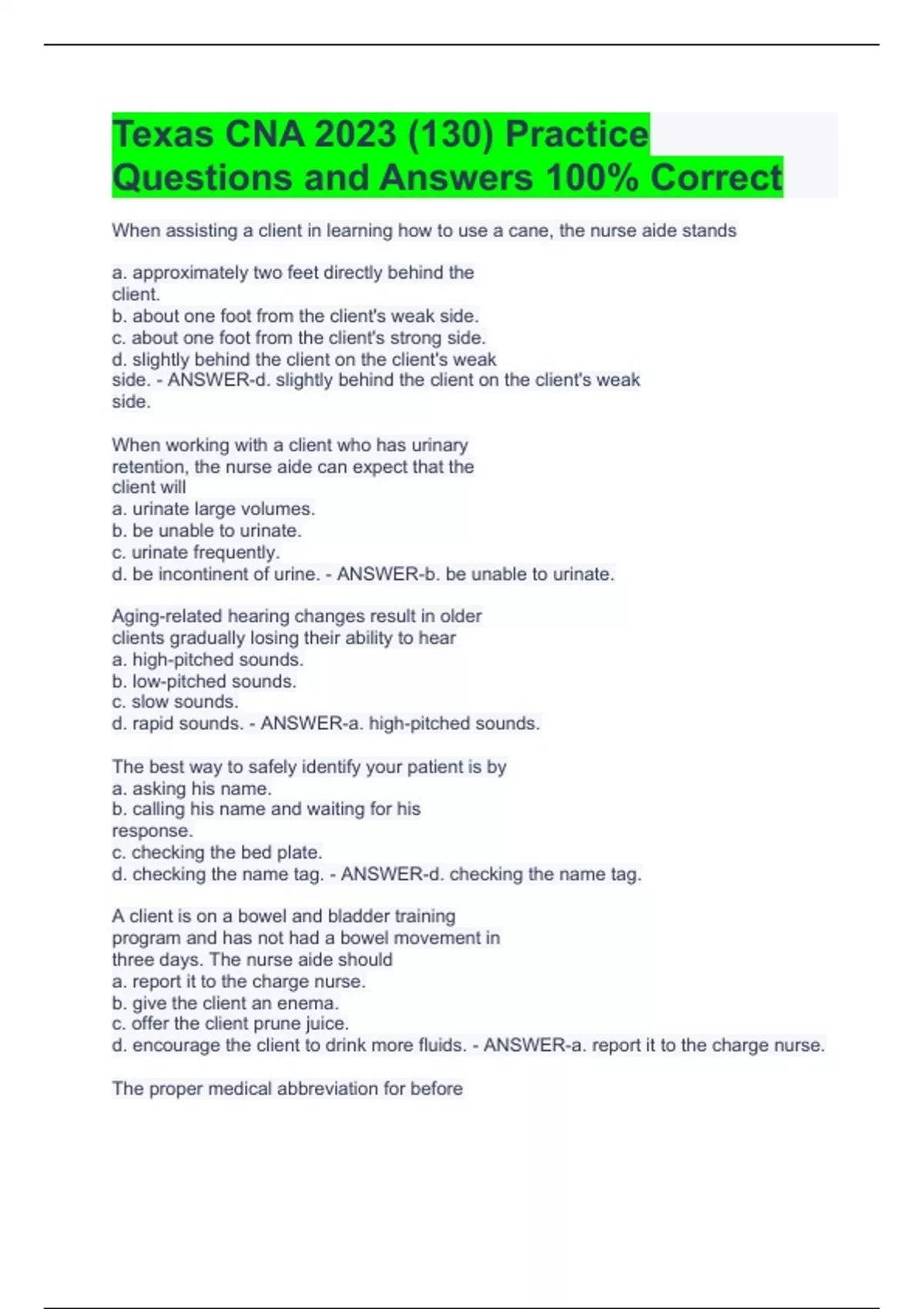 Texas CNA 2023 (130) Practice Questions and Answers 100% Correct

When assisting a client in learning how to use a cane, the nurse aide stands

a. approximately two feet directly behind the client.
b. about one foot from the client's weak side.
c. about one foot from the client's strong side.
d. slightly behind the client on the client's weak side. - ANSWER-d. slightly behind the client on the client's weak side.

When working with a client who has urinary retention, the nurse aide can expect that the client will
a. urinate large volumes.
b. be unable to urinate.
c. urinate frequently.
d. be incontinent of urine. - ANSWER-b. be unable to urinate.

Aging-related hearing changes result in older clients gradually losing their ability to hear
a. high-pitched sounds.
b. low-pitched sounds.
c. slow sounds.
d. rapid sounds. - ANSWER-a. high-pitched sounds.

The best way to safely identify your patient is by
a. asking his name.
b. calling his name and waiting for his response.
c. checking the bed plate.
d. checking the name tag. - ANSWER-d. checking the name tag.

A client is on a bowel and bladder training program and has not had a bowel movement in three days. The nurse aide should
a. report it to the charge nurse.
b. give the client an enema.
c. offer the client prune juice.
d. encourage the client to drink more fluids. - ANSWER-a. report it to the charge nurse.

The proper medical abbreviation for before